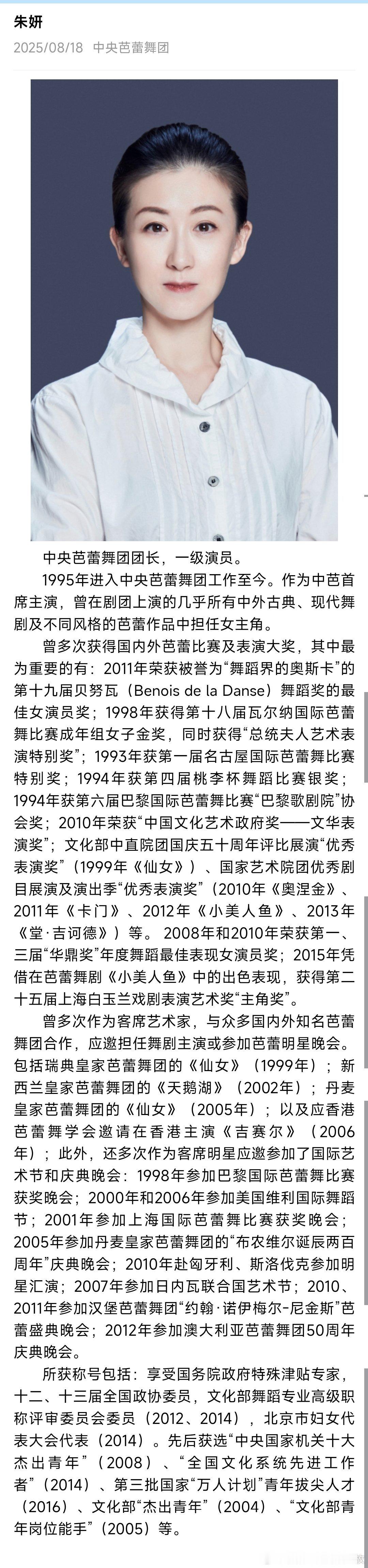 朱妍

2025/08/18 中央芭蕾舞团

中央芭蕾舞团团长，一级演员。

1995年进入中央芭蕾舞团工作至今。作为中芭首席主演，曾在剧团上演的几乎所有中外古典、现代舞剧及不同风格的芭蕾作品中担任女主角。

曾多次获得国内外芭蕾比赛及表演大奖，其中最为重要的有：2011年荣获被誉为“舞蹈界的奥斯卡”的第十九届贝努瓦（Benois de la Danse）舞蹈奖的最佳女演员奖；1998年获得第十八届瓦尔纳国际芭蕾舞比赛成年组女子金奖，同时获得“总统夫人艺术表演特别奖”；1993年获第一届名古屋国际芭蕾舞比赛特别奖；1994年获第四届桃李杯舞蹈比赛银奖；1994年获第六届巴黎国际芭蕾舞比赛“巴黎歌剧院”协会奖；2010年荣获“中国文化艺术政府奖——文华表演奖”；文化部中直院团国庆五十周年评比展演“优秀表演奖”（1999年《仙女》）、国家艺术院团优秀剧目展演及演出季“优秀表演奖”（2010年《奥涅金》、2011年《卡门》、2012年《小美人鱼》、2013年《堂·吉诃德》）等。 2008年和2010年荣获第一、三届“华鼎奖”年度舞蹈最佳表现女演员奖；2015年凭借在芭蕾舞剧《小美人鱼》中的出色表现，获得第二十五届上海白玉兰戏剧表演艺术奖“主角奖”。

曾多次作为客席艺术家，与众多国内外知名芭蕾舞团合作，应邀担任舞剧主演或参加芭蕾明星晚会。包括瑞典皇家芭蕾舞团的《仙女》（1999年）；新西兰皇家芭蕾舞团的《天鹅湖》（2002年）；丹麦皇家芭蕾舞团的《仙女》（2005年）；以及应香港芭蕾舞学会邀请在香港主演《吉赛尔》（2006年）；此外，还多次作为客席明星应邀参加了国际艺术节和庆典晚会：1998年参加巴黎国际芭蕾舞比赛获奖晚会；2000年和2006年参加美国维利国际舞蹈节；2001年参加上海国际芭蕾舞比赛获奖晚会；2005年参加丹麦皇家芭蕾舞团的“布农维尔诞辰两百周年”庆典晚会；2010年赴匈牙利、斯洛伐克参加明星汇演；2007年参加日内瓦联合国艺术节；2010、2011年参加汉堡芭蕾舞团“约翰·诺伊梅尔-尼金斯”芭蕾盛典晚会；2012年参加澳大利亚芭蕾舞团50周年庆典晚会。

所获称号包括：享受国务院政府特殊津贴专家，十二、十三届全国政协委员，文化部舞蹈专业高级职称评审委员会委员（2012、2014），北京市妇女代表大会代表（2014）。先后获选“中央国家机关十大杰出青年”（2008）、“全国文化系统先进工作者”（2014）、第三批国家“万人计划”青年拔尖人才（2016）、文化部“杰出青年”（2004）、“文化部青年岗位能手”（2005）等。